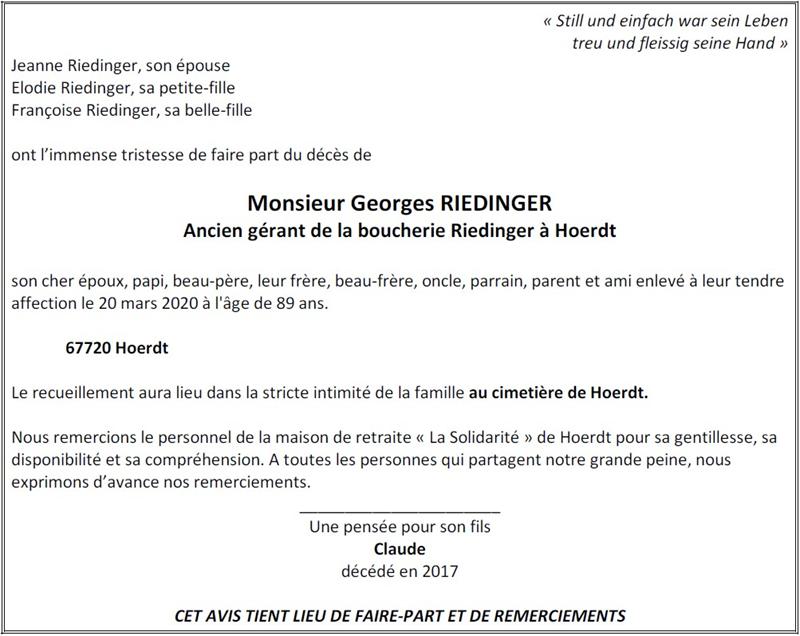 « Still und einfach war sein Leben
treu und fleissig seine Hand »

Jeanne Riedinger, son épouse
Elodie Riedinger, sa petite-fille
Françoise Riedinger, sa belle-fille

ont l'immense tristesse de faire part du décès de

Monsieur Georges RIEDINGER
Ancien gérant de la boucherie Riedinger à Hoerdt

son cher époux, papi, beau-père, leur frère, beau-frère, oncle, parrain, parent et ami enlevé à leur tendre affection le 20 mars 2020 à l'âge de 89 ans.

67720 Hoerdt

Le recueillement aura lieu dans la stricte intimité de la famille au cimetière de Hoerdt.

Nous remercions le personnel de la maison de retraite « La Solidarité » de Hoerdt pour sa gentillesse, sa disponibilité et sa compréhension. A toutes les personnes qui partagent notre grande peine, nous exprimons d'avance nos remerciements.

Une pensée pour son fils
Claude
décédé en 2017

CET AVIS TIENT LIEU DE FAIRE-PART ET DE REMERCIEMENTS